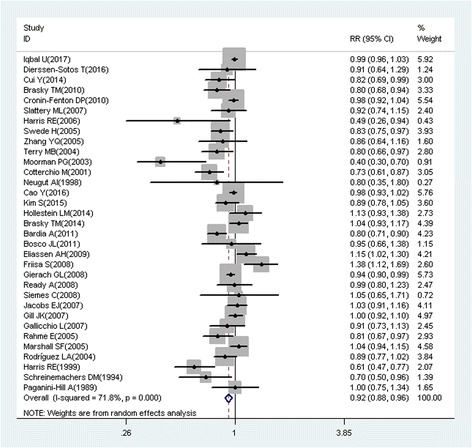 | Study ID | RR (95% CI) | % Weight |
|---|---|---|
| Iqbal U(2017) | 0.99 (0.96, 1.03) | 5.92 |
| Dierssen-Sotos T(2016) | 0.91 (0.64, 1.29) | 1.24 |
| Cui Y(2014) | 0.82 (0.69, 0.99) | 3.00 |
| Brasky TM(2010) | 0.80 (0.68, 0.94) | 3.33 |
| Cronin-Fenton DP(2010) | 0.98 (0.92, 1.04) | 5.54 |
| Slattery ML(2007) | 0.92 (0.74, 1.15) | 2.40 |
| Harris RE(2006) | 0.49 (0.26, 0.94) | 0.43 |
| Swede H(2005) | 0.83 (0.75, 0.97) | 3.93 |
| Zhang YQ(2005) | 0.86 (0.64, 1.16) | 1.60 |
| Terry MB(2004) | 0.80 (0.66, 0.97) | 2.80 |
| Moorman PG(2003) | 0.40 (0.30, 0.70) | 0.91 |
| Cotterchio M(2001) | 0.73 (0.61, 0.87) | 3.05 |
| Neugut AI(1998) | 0.80 (0.35, 1.80) | 0.27 |
| Cao Y(2016) | 0.98 (0.93, 1.02) | 5.76 |
| Kim S(2015) | 0.89 (0.78, 1.05) | 3.60 |
| Hollestein LM(2014) | 1.13 (0.93, 1.38) | 2.73 |
| Brasky TM(2014) | 1.04 (0.93, 1.17) | 4.39 |
| Bardia A(2011) | 0.80 (0.71, 0.90) | 4.23 |
| Bosco JL(2011) | 0.95 (0.66, 1.38) | 1.15 |
| Eliassen AH(2009) | 1.15 (1.02, 1.30) | 4.21 |
| Friisa S(2008) | 1.38 (1.12, 1.69) | 2.60 |
| Gierach GL(2008) | 0.94 (0.90, 0.99) | 5.73 |
| Ready A(2008) | 0.99 (0.80, 1.23) | 2.47 |
| Siemes C(2008) | 1.05 (0.65, 1.71) | 0.72 |
| Jacobs EJ(2007) | 1.03 (0.91, 1.16) | 4.11 |
| Gill JK(2007) | 1.00 (0.92, 1.10) | 4.97 |
| Gallicchio L(2007) | 0.91 (0.73, 1.13) | 2.45 |
| Rahme E(2005) | 0.81 (0.67, 0.97) | 2.93 |
| Marshall SF(2005) | 1.04 (0.94, 1.15) | 4.58 |
| Rodríguez LA(2004) | 0.89 (0.77, 1.02) | 3.84 |
| Harris RE(1999) | 0.61 (0.47, 0.77) | 2.07 |
| Schreinemachers DM(1994) | 0.70 (0.50, 0.96) | 1.39 |
| Paganini-Hill A(1989) | 1.00 (0.75, 1.34) | 1.65 |
| Overall (I-squared = 71.8%, p = 0.000) | 0.92 (0.88, 0.96) | 100.00 |

NOTE: Weights are from random effects analysis

.26 1 3.85